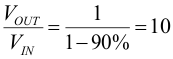 $\frac{V_{OUT}}{V_{IN}} = \frac{1}{1-90\%} = 10$